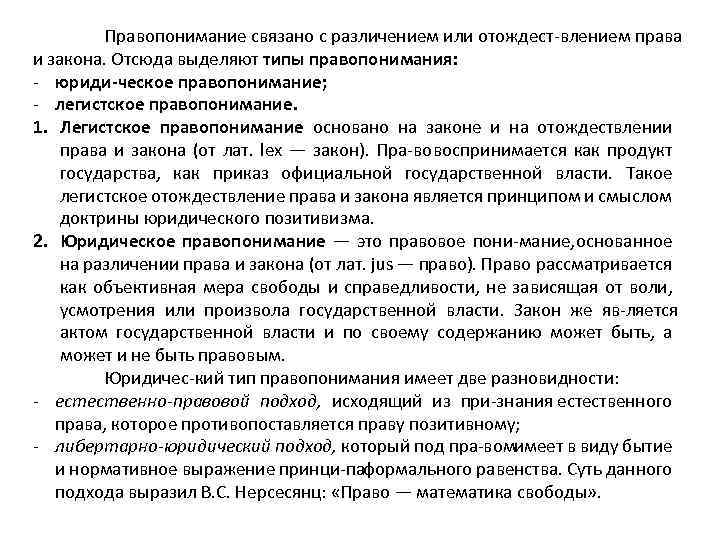 Правопонимание связано с различением или отождест-влением права и закона. Отсюда выделяют типы правопонимания:
- юриди-ческое правопонимание;
- легистское правопонимание.

1. Легистское правопонимание основано на законе и на отождествлении права и закона (от лат. lex — закон). Пра-вовоспринимается как продукт государства, как приказ официальной государственной власти. Такое легистское отождествление права и закона является принципом и смыслом доктрины юридического позитивизма.
2. Юридическое правопонимание — это правовое пони-мание,основанное на различении права и закона (от лат. jus — право). Право рассматривается как объективная мера свободы и справедливости, не зависящая от воли, усмотрения или произвола государственной власти. Закон же яв-ляется актом государственной власти и по своему содержанию может быть, а может и не быть правовым.

Юридичес-кий тип правопонимания имеет две разновидности:
- естественно-правовой подход, исходящий из при-знания естественного права, которое противопоставляется праву позитивному;
- либертарно-юридический подход, который под пра-вомимеет в виду бытие и нормативное выражение принци-паформального равенства. Суть данного подхода выразил В.С. Нерсесянц: «Право — математика свободы».